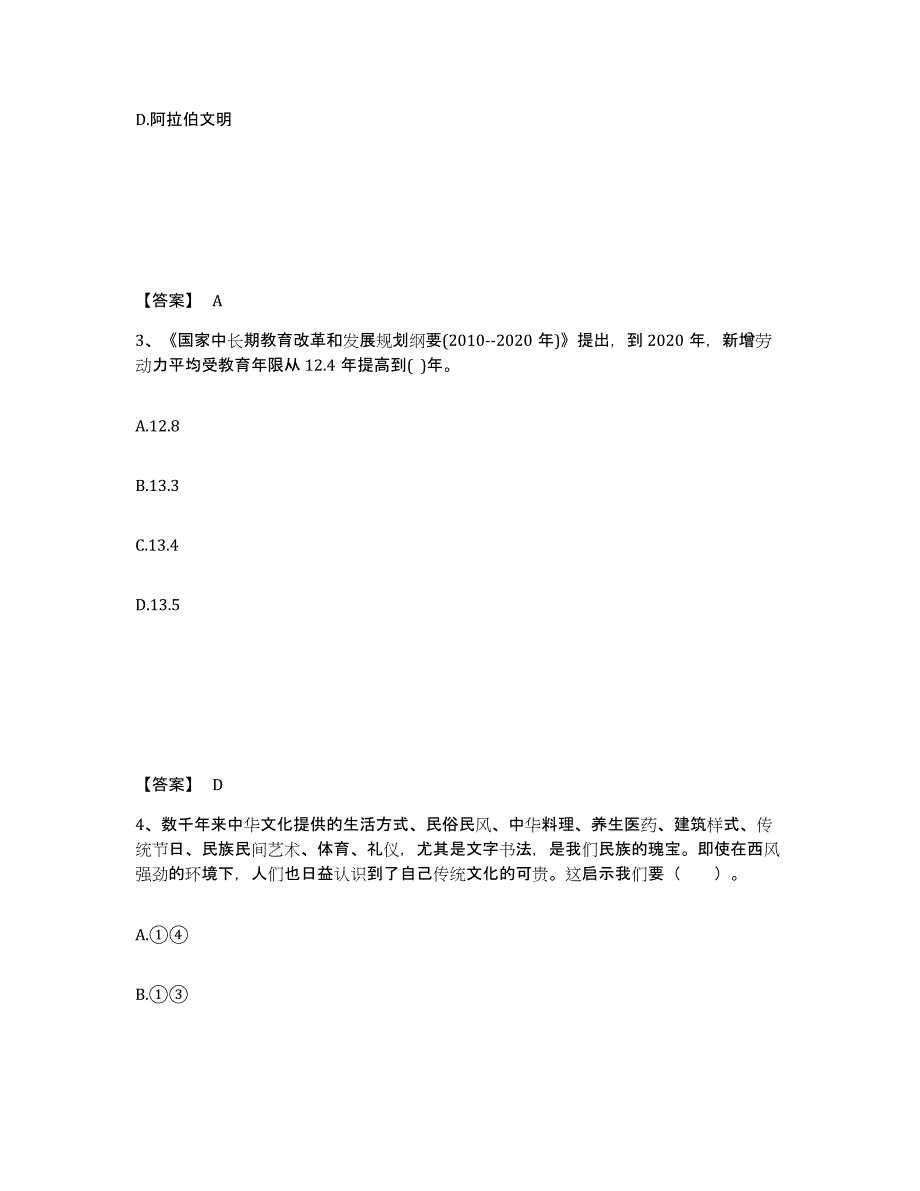 D.阿拉伯文明

【答案】 A

3、《国家中长期教育改革和发展规划纲要(2010--2020 年)》提出，到 2020 年，新增劳动力平均受教育年限从 12.4 年提高到( )年。

A.12.8

B.13.3

C.13.4

D.13.5

【答案】 D

4、数千年来中华文化提供的生活方式、民俗民风、中华料理、养生医药、建筑样式、传统节日、民族民间艺术、体育、礼仪，尤其是文字书法，是我们民族的瑰宝。即使在西风强劲的环境下，人们也日益认识到了自己传统文化的可贵。这启示我们要（　　）。

A.①④

B.①③